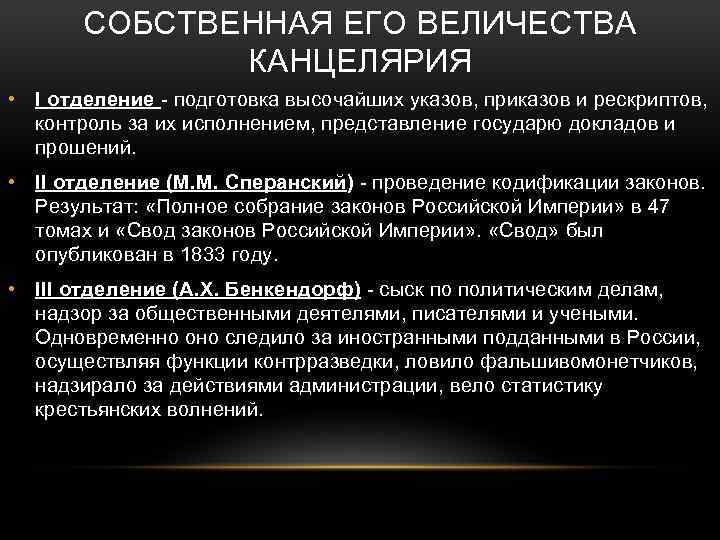 СОБСТВЕННАЯ ЕГО ВЕЛИЧЕСТВА КАНЦЕЛЯРИЯ

• I отделение - подготовка высочайших указов, приказов и рескриптов, контроль за их исполнением, представление государю докладов и прошений.

• II отделение (М.М. Сперанский) - проведение кодификации законов. Результат: «Полное собрание законов Российской Империи» в 47 томах и «Свод законов Российской Империи». «Свод» был опубликован в 1833 году.

• III отделение (А.Х. Бенкендорф) - сыск по политическим делам, надзор за общественными деятелями, писателями и учеными. Одновременно оно следило за иностранными подданными в России, осуществляя функции контрразведки, ловило фальшивомонетчиков, надзирало за действиями администрации, вело статистику крестьянских волнений.